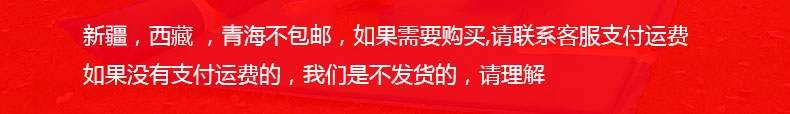 新疆，西藏 ，青海不包邮，如果需要购买,请联系客服支付运费
如果没有支付运费的，我们是不发货的，请理解